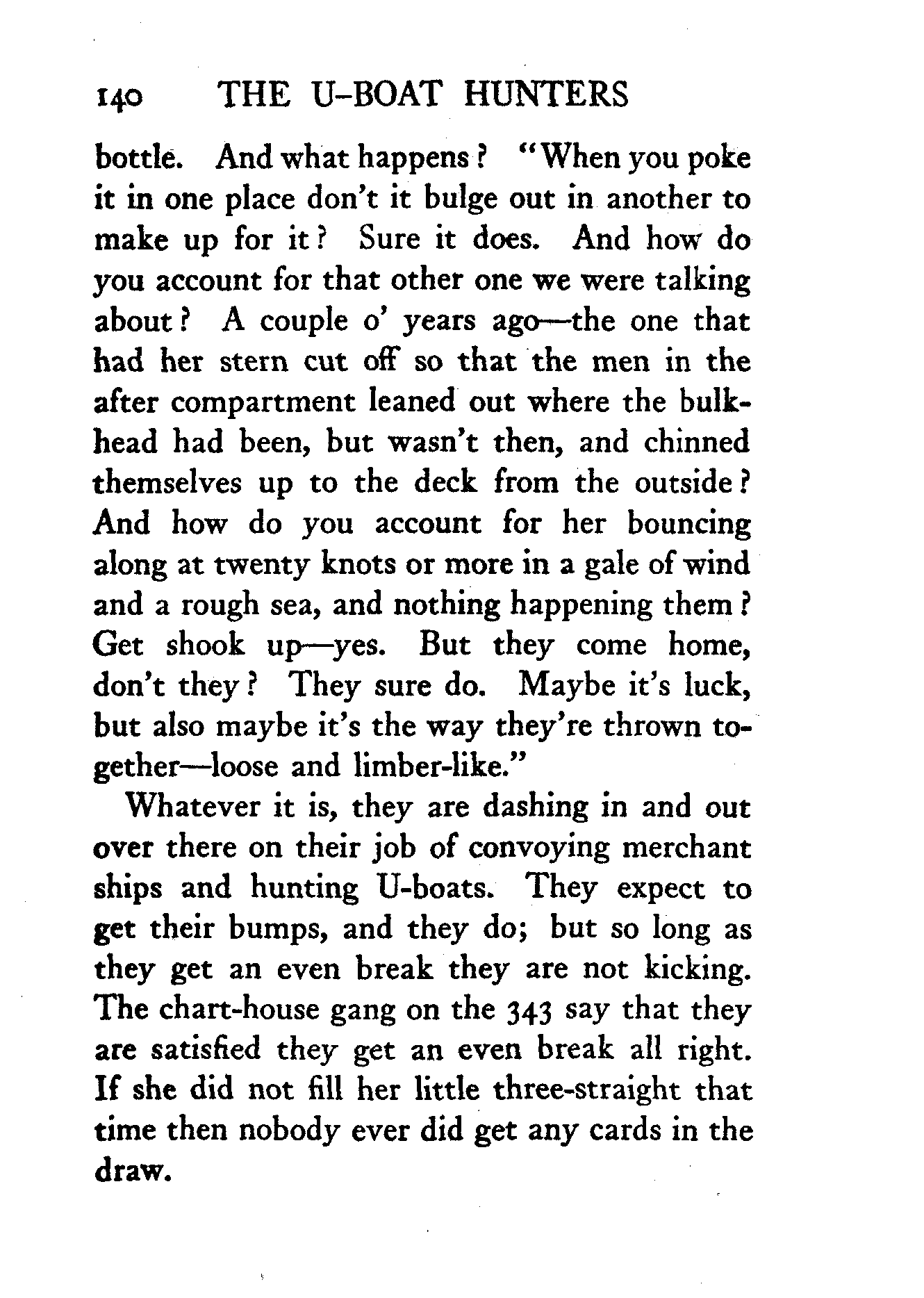 140 THE U-BOAT HUNTERS

bottle. And what happens? "When you poke it in one place don't it bulge out in another to make up for it? Sure it does. And how do you account for that other one we were talking about? A couple o' years ago—the one that had her stern cut off so that the men in the after compartment leaned out where the bulkhead had been, but wasn't then, and chinned themselves up to the deck from the outside? And how do you account for her bouncing along at twenty knots or more in a gale of wind and a rough sea, and nothing happening them? Get shook up—yes. But they come home, don't they? They sure do. Maybe it's luck, but also maybe it's the way they're thrown together—loose and limber-like."

Whatever it is, they are dashing in and out over there on their job of convoying merchant ships and hunting U-boats. They expect to get their bumps, and they do; but so long as they get an even break they are not kicking. The chart-house gang on the 343 say that they are satisfied they get an even break all right. If she did not fill her little three-straight that time then nobody ever did get any cards in the draw.